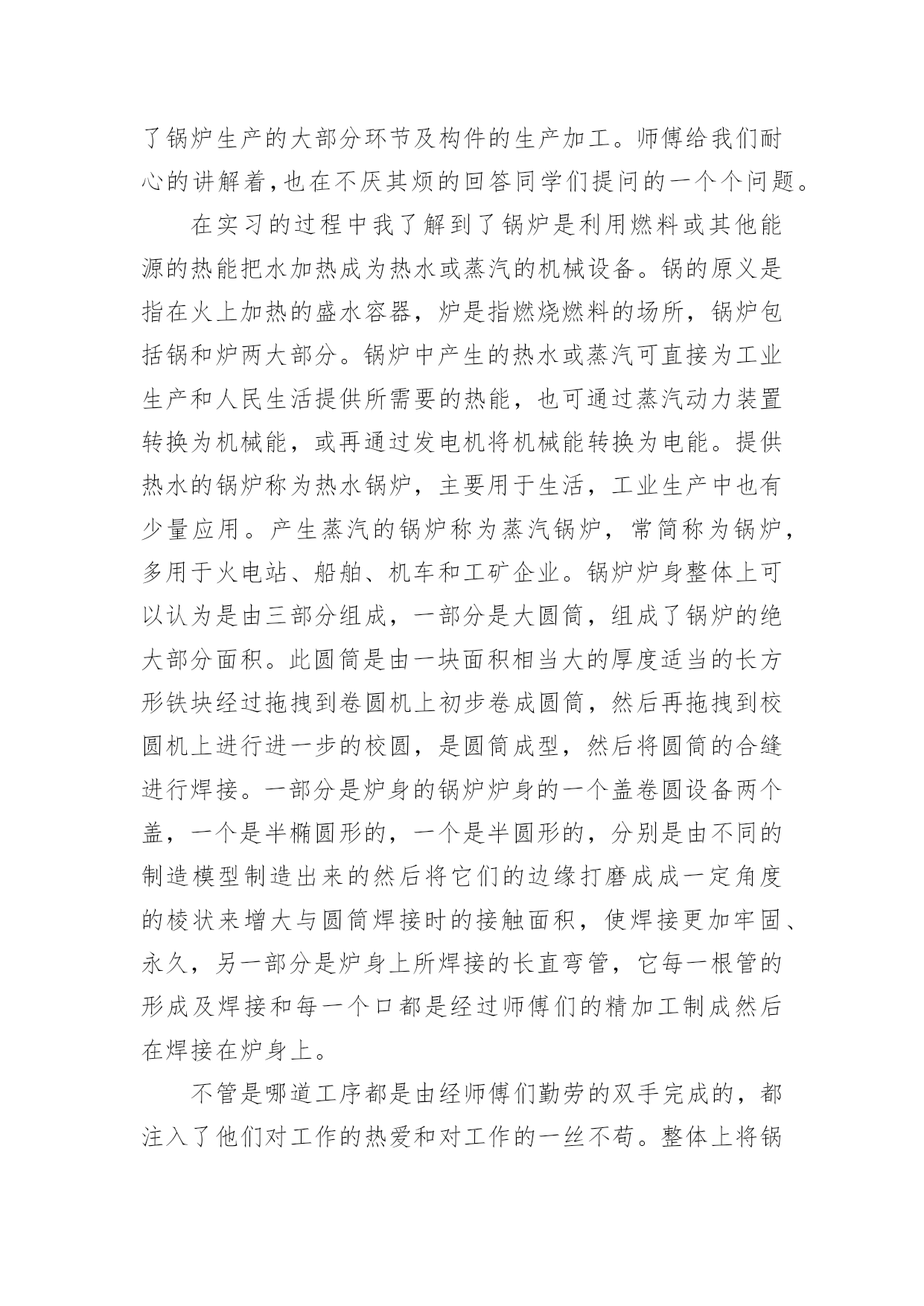 了锅炉生产的大部分环节及构件的生产加工。师傅给我们耐心的讲解着,也在不厌其烦的回答同学们提问的一个个问题。

在实习的过程中我了解到了锅炉是利用燃料或其他能源的热能把水加热成为热水或蒸汽的机械设备。锅的原义是指在火上加热的盛水容器，炉是指燃烧燃料的场所，锅炉包括锅和炉两大部分。锅炉中产生的热水或蒸汽可直接为工业生产和人民生活提供所需要的热能，也可通过蒸汽动力装置转换为机械能，或再通过发电机将机械能转换为电能。提供热水的锅炉称为热水锅炉，主要用于生活，工业生产中也有少量应用。产生蒸汽的锅炉称为蒸汽锅炉，常简称为锅炉，多用于火电站、船舶、机车和工矿企业。锅炉炉身整体上可以认为是由三部分组成，一部分是大圆筒，组成了锅炉的绝大部分面积。此圆筒是由一块面积相当大的厚度适当的长方形铁块经过拖拽到卷圆机上初步卷成圆筒，然后再拖拽到校圆机上进行进一步的校圆，是圆筒成型，然后将圆筒的合缝进行焊接。一部分是炉身的锅炉炉身的一个盖卷圆设备两个盖，一个是半椭圆形的，一个是半圆形的，分别是由不同的制造模型制造出来的然后将它们的边缘打磨成成一定角度的棱状来增大与圆筒焊接时的接触面积，使焊接更加牢固、永久，另一部分是炉身上所焊接的长直弯管，它每一根管的形成及焊接和每一个口都是经过师傅们的精加工制成然后在焊接在炉身上。

不管是哪道工序都是由经师傅们勤劳的双手完成的，都注入了他们对工作的热爱和对工作的一丝不苟。整体上将锅